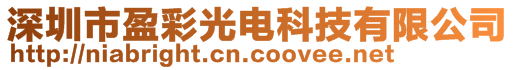 深圳市盈彩光电科技有限公司
http://niabright.cn.coovee.net